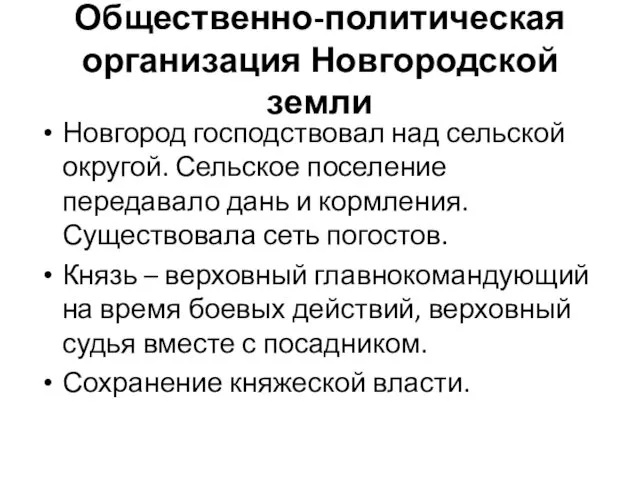 Общественно-политическая организация Новгородской земли

• Новгород господствовал над сельской округой. Сельское поселение передавало дань и кормления. Существовала сеть погостов.

• Князь – верховный главнокомандующий на время боевых действий, верховный судья вместе с посадником.

• Сохранение княжеской власти.